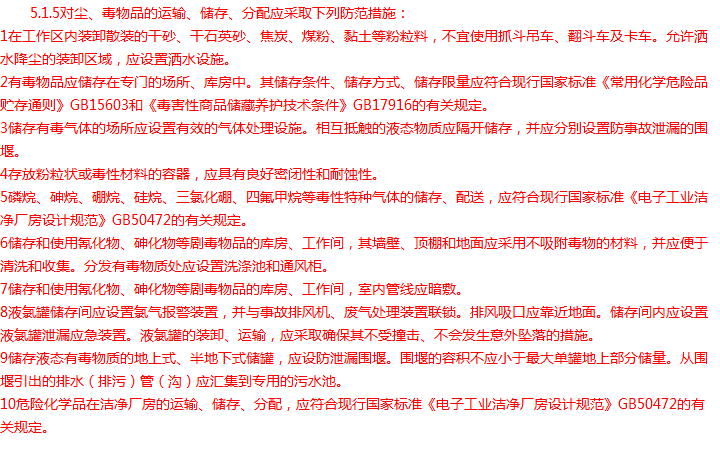 5.1.5对尘、毒物品的运输、储存、分配应采取下列防范措施：

1在工作区内装卸散装的干砂、干石英砂、焦炭、煤粉、黏土等粉粒料，不宜使用抓斗吊车、翻斗车及卡车。允许洒水降尘的装卸区域，应设置洒水设施。

2有毒物品应储存在专门的场所、库房中。其储存条件、储存方式、储存限量应符合现行国家标准《常用化学危险品贮存通则》GB15603和《毒害性商品储藏养护技术条件》GB17916的有关规定。

3储存有毒气体的场所应设置有效的气体处理设施。相互抵触的液态物质应隔开储存，并应分别设置防事故泄漏的围堰。

4存放粉粒状或毒性材料的容器，应具有良好密闭性和耐蚀性。

5磷烷、砷烷、硼烷、硅烷、三氯化硼、四氟甲烷等毒性特种气体的储存、配送，应符合现行国家标准《电子工业洁净厂房设计规范》GB50472的有关规定。

6储存和使用氰化物、砷化物等剧毒物品的库房、工作间，其墙壁、顶棚和地面应采用不吸附毒物的材料，并应便于清洗和收集。分发有毒物质处应设置洗涤池和通风柜。

7储存和使用氰化物、砷化物等剧毒物品的库房、工作间，室内管线应暗敷。

8液氯罐储存间应设置氯气报警装置，并与事故排风机、废气处理装置联锁。排风吸口应靠近地面。储存间内应设置液氯泄漏应急装置。液氯罐的装卸、运输，应采取确保其不受撞击、不会发生意外坠落的措施。

9储存液态有毒物质的地上式、半地下式储罐，应设防泄漏围堰。围堰的容积不应小于最大单罐地上部分储量。从围堰引出的排水（排污）管（沟）应汇集到专用的污水池。

10危险化学品在洁净厂房的运输、储存、分配，应符合现行国家标准《电子工业洁净厂房设计规范》GB50472的有关规定。